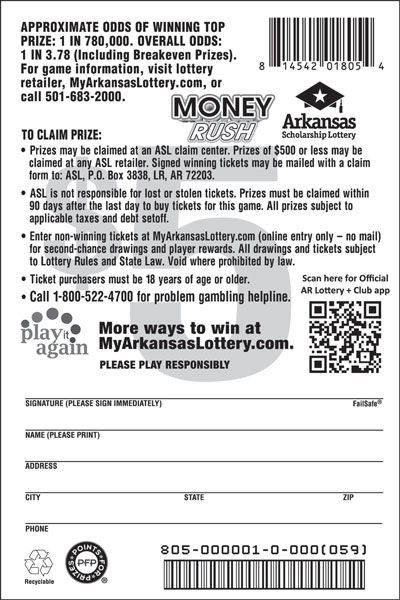 APPROXIMATE ODDS OF WINNING TOP PRIZE: 1 IN 780,000. OVERALL ODDS: 1 IN 3.78 (Including Breakeven Prizes). For game information, visit lottery retailer, MyArkansasLottery.com, or call 501-683-2000.

8 14542 01805 4

MONEY RUSH

Arkansas Scholarship Lottery

TO CLAIM PRIZE:

• Prizes may be claimed at an ASL claim center. Prizes of $500 or less may be claimed at any ASL retailer. Signed winning tickets may be mailed with a claim form to: ASL, P.O. Box 3838, LR, AR 72203.

• ASL is not responsible for lost or stolen tickets. Prizes must be claimed within 90 days after the last day to buy tickets for this game. All prizes subject to applicable taxes and debt setoff.

• Enter non-winning tickets at MyArkansasLottery.com (online entry only – no mail) for second-chance drawings and player rewards. All drawings and tickets subject to Lottery Rules and State Law. Void where prohibited by law.

• Ticket purchasers must be 18 years of age or older.

• Call 1-800-522-4700 for problem gambling helpline.

Scan here for Official AR Lottery + Club app

$5

play it again

More ways to win at MyArkansasLottery.com.

PLEASE PLAY RESPONSIBLY

SIGNATURE (PLEASE SIGN IMMEDIATELY)

FailSafe®

NAME (PLEASE PRINT)

ADDRESS

CITY

STATE

ZIP

PHONE

Recyclable

POINTS FOR PRIZES PFP

805-000001-0-000(059)